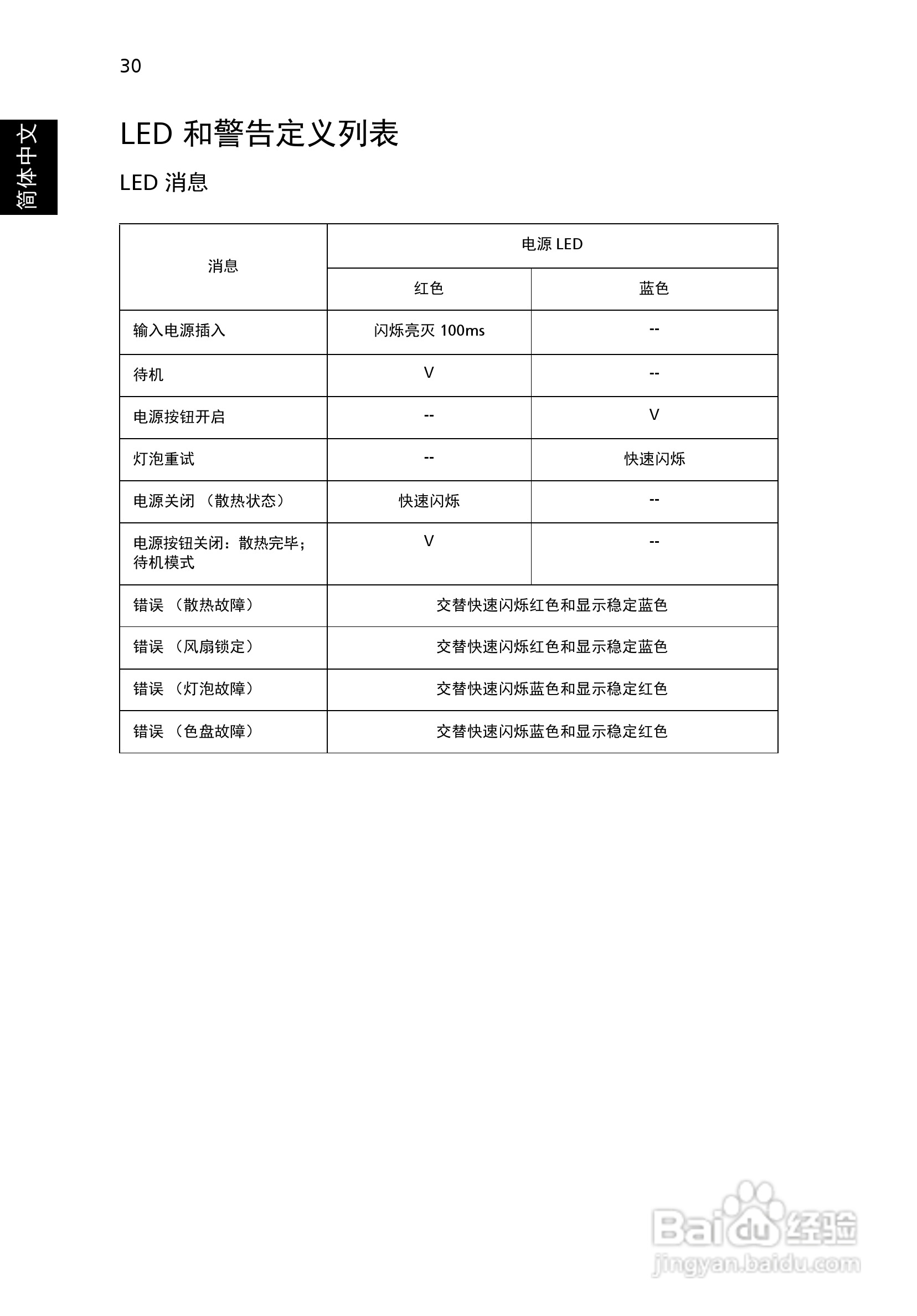 30

简体中文

LED 和警告定义列表

LED 消息

| 消息 | 电源 LED | |
|---|---|---|
| | 红色 | 蓝色 |
| 输入电源插入 | 闪烁亮灭 100ms | -- |
| 待机 | V | -- |
| 电源按钮开启 | -- | V |
| 灯泡重试 | -- | 快速闪烁 |
| 电源关闭 （散热状态） | 快速闪烁 | -- |
| 电源按钮关闭：散热完毕；待机模式 | V | -- |
| 错误 （散热故障） | 交替快速闪烁红色和显示稳定蓝色 | |
| 错误 （风扇锁定） | 交替快速闪烁红色和显示稳定蓝色 | |
| 错误 （灯泡故障） | 交替快速闪烁蓝色和显示稳定红色 | |
| 错误 （色盘故障） | 交替快速闪烁蓝色和显示稳定红色 | |

Baidu 经验
jingyan.baidu.com